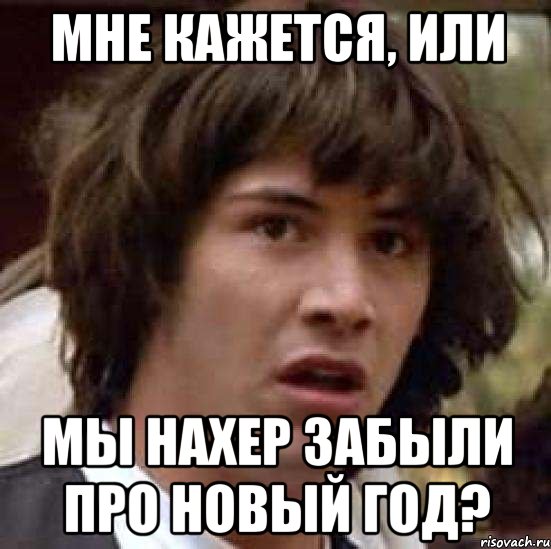 МНЕ КАЖЕТСЯ, ИЛИ

МЫ НАХЕР ЗАБЫЛИ ПРО НОВЫЙ ГОД?

risovach.ru